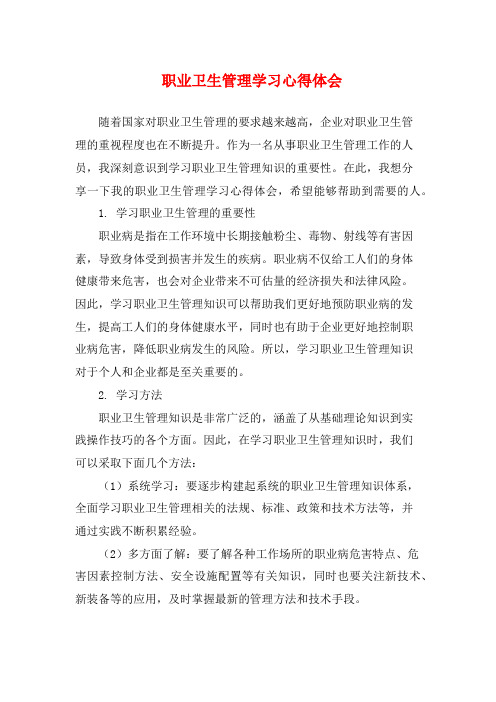 职业卫生管理学习心得体会

随着国家对职业卫生管理的要求越来越高，企业对职业卫生管理的重视程度也在不断提升。作为一名从事职业卫生管理工作的人员，我深刻意识到学习职业卫生管理知识的重要性。在此，我想分享一下我的职业卫生管理学习心得体会，希望能够帮助到需要的人。

1. 学习职业卫生管理的重要性

职业病是指在工作环境中长期接触粉尘、毒物、射线等有害因素，导致身体受到损害并发生的疾病。职业病不仅给工人们的身体健康带来危害，也会对企业带来不可估量的经济损失和法律风险。因此，学习职业卫生管理知识可以帮助我们更好地预防职业病的发生，提高工人们的身体健康水平，同时也有助于企业更好地控制职业病危害，降低职业病发生的风险。所以，学习职业卫生管理知识对于个人和企业都是至关重要的。

2. 学习方法

职业卫生管理知识是非常广泛的，涵盖了从基础理论知识到实践操作技巧的各个方面。因此，在学习职业卫生管理知识时，我们可以采取下面几个方法：

（1）系统学习：要逐步构建起系统的职业卫生管理知识体系，全面学习职业卫生管理相关的法规、标准、政策和技术方法等，并通过实践不断积累经验。

（2）多方面了解：要了解各种工作场所的职业病危害特点、危害因素控制方法、安全设施配置等有关知识，同时也要关注新技术、新装备等的应用，及时掌握最新的管理方法和技术手段。